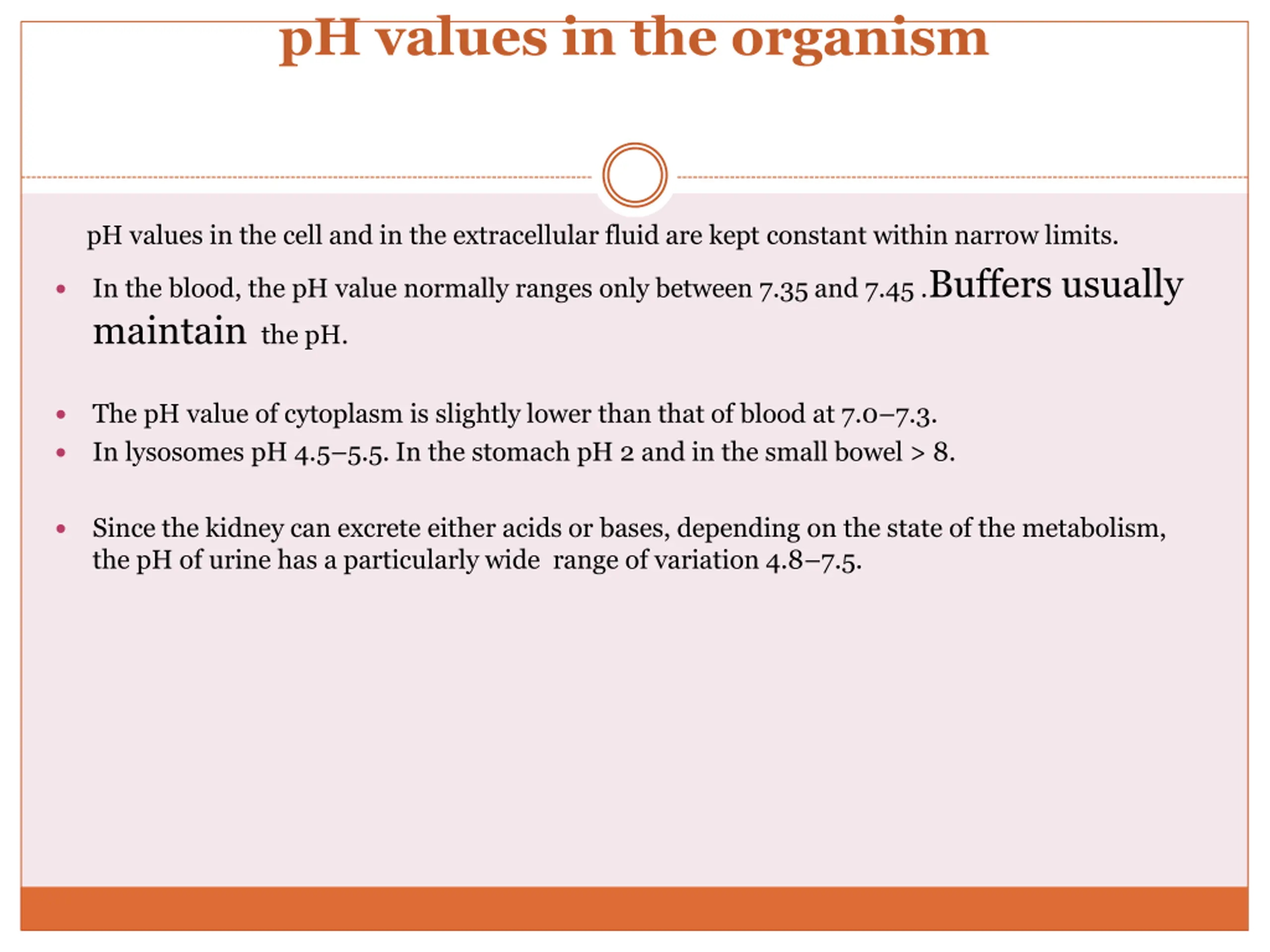 pH values in the organism

pH values in the cell and in the extracellular fluid are kept constant within narrow limits.

• In the blood, the pH value normally ranges only between 7.35 and 7.45 .Buffers usually maintain the pH.

• The pH value of cytoplasm is slightly lower than that of blood at 7.0–7.3.
• In lysosomes pH 4.5–5.5. In the stomach pH 2 and in the small bowel > 8.

• Since the kidney can excrete either acids or bases, depending on the state of the metabolism, the pH of urine has a particularly wide range of variation 4.8–7.5.